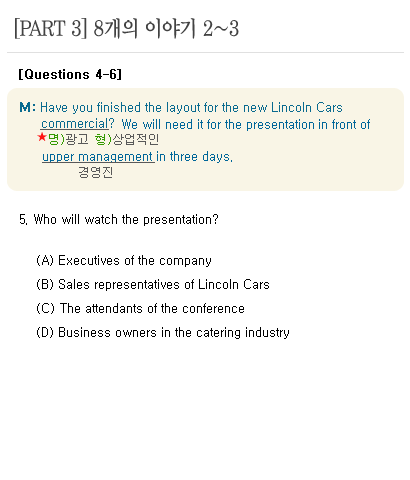 [PART 3] 8개의 이야기 2~3

[Questions 4-6]

M: Have you finished the layout for the new Lincoln Cars commercial? We will need it for the presentation in front of
★명)광고 형)상업적인
upper management in three days.
경영진

5. Who will watch the presentation?

(A) Executives of the company
(B) Sales representatives of Lincoln Cars
(C) The attendants of the conference
(D) Business owners in the catering industry